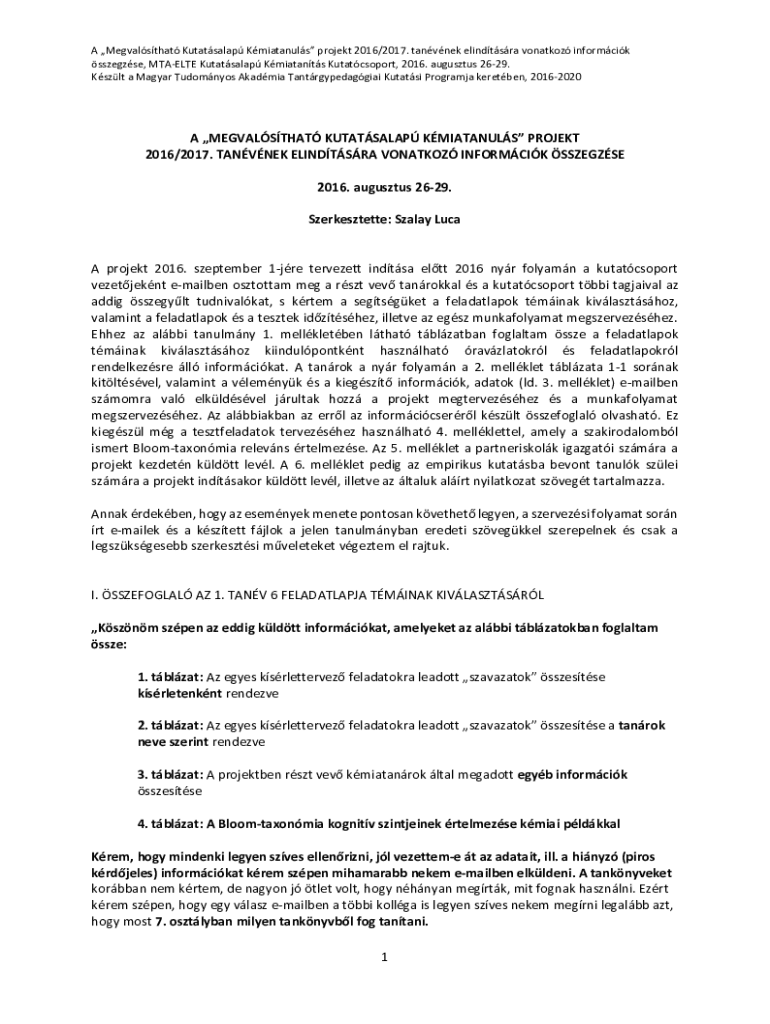 A „Megvalósítható Kutatásalapú Kémiatanulás" projekt 2016/2017. tanévének elindítására vonatkozó információk összegzése, MTA-ELTE Kutatásalapú Kémiatanítás Kutatócsoport, 2016. augusztus 26-29.
Készült a Magyar Tudományos Akadémia Tantárgypedagógiai Kutatási Programja keretében, 2016-2020

A „MEGVALÓSÍTHATÓ KUTATÁSALAPÚ KÉMIATANULÁS" PROJEKT
2016/2017. TANÉVÉNEK ELINDÍTÁSÁRA VONATKOZÓ INFORMÁCIÓK ÖSSZEGZÉSE

2016. augusztus 26-29.

Szerkesztette: Szalay Luca

A projekt 2016. szeptember 1-jére tervezett indítása előtt 2016 nyár folyamán a kutatócsoport vezetőjeként e-mailben osztottam meg a részt vevő tanárokkal és a kutatócsoport többi tagjaival az addig összegyűlt tudnivalókat, s kértem a segítségüket a feladatlapok témáinak kiválasztásához, valamint a feladatlapok és a tesztek időzítéséhez, illetve az egész munkafolyamat megszervezéséhez. Ehhez az alábbi tanulmány 1. mellékletében látható táblázatban foglaltam össze a feladatlapok témáinak kiválasztásához kiindulópontként használható óravázlatokról és feladatlapokról rendelkezésre álló információkat. A tanárok a nyár folyamán a 2. melléklet táblázata 1-1 sorának kitöltésével, valamint a véleményük és a kiegészítő információk, adatok (ld. 3. melléklet) e-mailben számomra való elküldésével járultak hozzá a projekt megtervezéséhez és a munkafolyamat megszervezéséhez. Az alábbiakban az erről az információcseréről készült összefoglaló olvasható. Ez kiegészül még a tesztfeladatok tervezéséhez használható 4. melléklettel, amely a szakirodalomból ismert Bloom-taxonómia releváns értelmezése. Az 5. melléklet a partneriskolák igazgatói számára a projekt kezdetén küldött levél. A 6. melléklet pedig az empirikus kutatásba bevont tanulók szülei számára a projekt indításakor küldött levél, illetve az általuk aláírt nyilatkozat szövegét tartalmazza.

Annak érdekében, hogy az események menete pontosan követhető legyen, a szervezési folyamat során írt e-mailek és a készített fájlok a jelen tanulmányban eredeti szövegükkel szerepelnek és csak a legszükségesebb szerkesztési műveleteket végeztem el rajtuk.

I. ÖSSZEFOGLALÓ AZ 1. TANÉV 6 FELADATLAPJA TÉMÁINAK KIVÁLASZTÁSÁRÓL

„Köszönöm szépen az eddig küldött információkat, amelyeket az alábbi táblázatokban foglaltam össze:

1. táblázat: Az egyes kísérlettervező feladatokra leadott „szavazatok" összesítése kísérletenként rendezve

2. táblázat: Az egyes kísérlettervező feladatokra leadott „szavazatok" összesítése a tanárok neve szerint rendezve

3. táblázat: A projektben részt vevő kémiatanárok által megadott egyéb információk összesítése

4. táblázat: A Bloom-taxonómia kognitív szintjeinek értelmezése kémiai példákkal

Kérem, hogy mindenki legyen szíves ellenőrizni, jól vezettem-e át az adatait, ill. a hiányzó (piros kérdőjeles) információkat kérem szépen mihamarabb nekem e-mailben elküldeni. A tankönyveket korábban nem kértem, de nagyon jó ötlet volt, hogy néhányan megírták, mit fognak használni. Ezért kérem szépen, hogy egy válasz e-mailben a többi kolléga is legyen szíves nekem megírni legalább azt, hogy most 7. osztályban milyen tankönyvből fog tanítani.

1